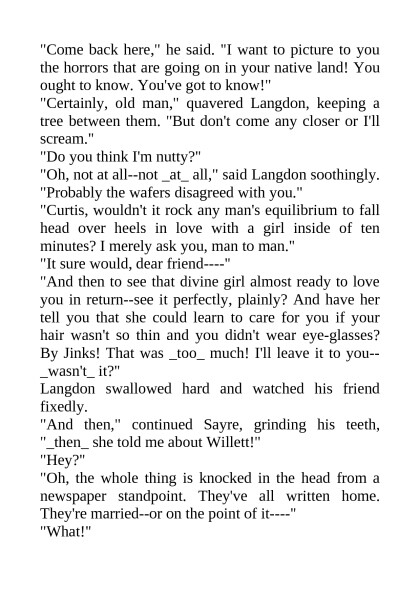 "Come back here," he said. "I want to picture to you the horrors that are going on in your native land! You ought to know. You've got to know!"

"Certainly, old man," quavered Langdon, keeping a tree between them. "But don't come any closer or I'll scream."

"Do you think I'm nutty?"

"Oh, not at all--not _at_ all," said Langdon soothingly. "Probably the wafers disagreed with you."

"Curtis, wouldn't it rock any man's equilibrium to fall head over heels in love with a girl inside of ten minutes? I merely ask you, man to man."

"It sure would, dear friend----"

"And then to see that divine girl almost ready to love you in return--see it perfectly, plainly? And have her tell you that she could learn to care for you if your hair wasn't so thin and you didn't wear eye-glasses? By Jinks! That was _too_ much! I'll leave it to you--_wasn't_ it?"

Langdon swallowed hard and watched his friend fixedly.

"And then," continued Sayre, grinding his teeth, "_then_ she told me about Willett!"

"Hey?"

"Oh, the whole thing is knocked in the head from a newspaper standpoint. They've all written home. They're married--or on the point of it----"

"What!"